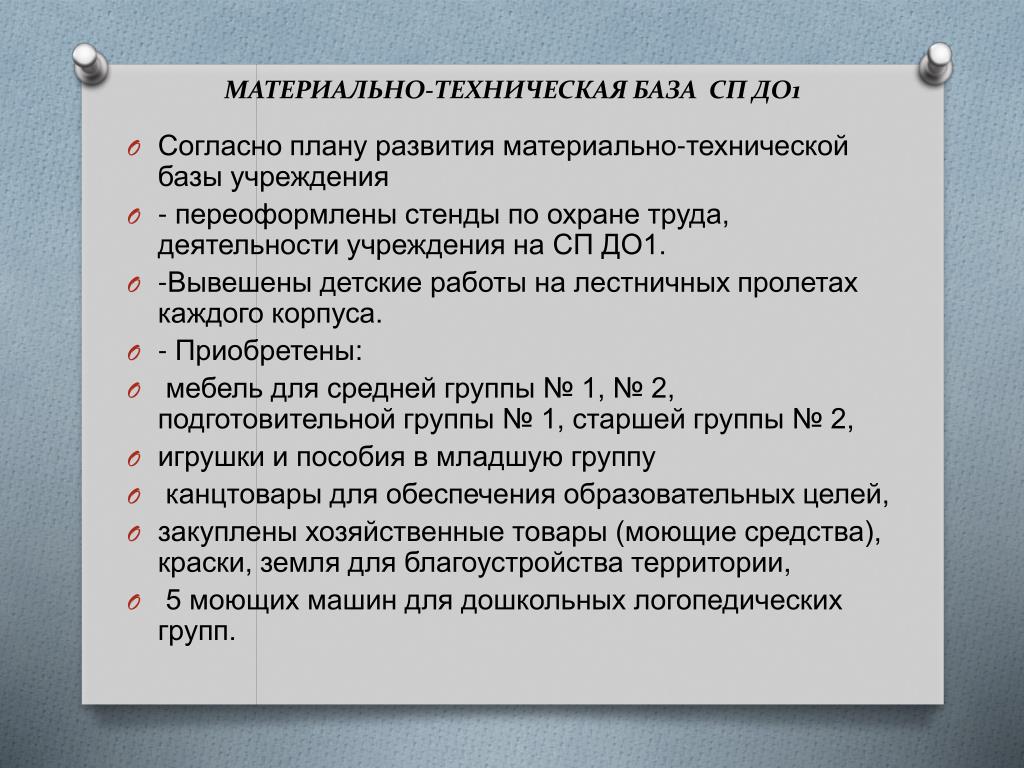 МАТЕРИАЛЬНО-ТЕХНИЧЕСКАЯ БАЗА СП ДО1

Согласно плану развития материально-технической базы учреждения

- переоформлены стенды по охране труда, деятельности учреждения на СП ДО1.

-Вывешены детские работы на лестничных пролетах каждого корпуса.

- Приобретены:

мебель для средней группы № 1, № 2, подготовительной группы № 1, старшей группы № 2,

игрушки и пособия в младшую группу

канцтовары для обеспечения образовательных целей,

закуплены хозяйственные товары (моющие средства), краски, земля для благоустройства территории,

5 моющих машин для дошкольных логопедических групп.